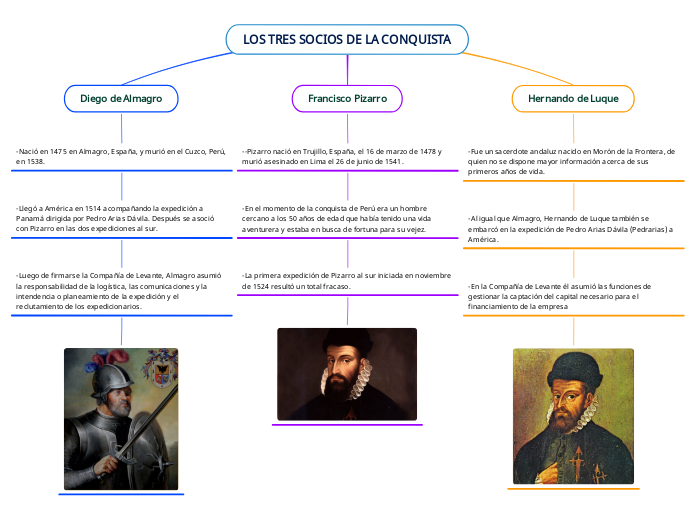 LOS TRES SOCIOS DE LA CONQUISTA

Diego de Almagro

-Nació en 1475 en Almagro, España, y murió en el Cuzco, Perú, en 1538.

-Llegó a América en 1514 acompañando la expedición a Panamá dirigida por Pedro Arias Dávila. Después se asoció con Pizarro en las dos expediciones al sur.

-Luego de firmarse la Compañía de Levante, Almagro asumió la responsabilidad de la logística, las comunicaciones y la intendencia o planeamiento de la expedición y el reclutamiento de los expedicionarios.

Francisco Pizarro

--Pizarro nació en Trujillo, España, el 16 de marzo de 1478 y murió asesinado en Lima el 26 de junio de 1541.

-En el momento de la conquista de Perú era un hombre cercano a los 50 años de edad que había tenido una vida aventurera y estaba en busca de fortuna para su vejez.

-La primera expedición de Pizarro al sur iniciada en noviembre de 1524 resultó un total fracaso.

Hernando de Luque

-Fue un sacerdote andaluz nacido en Morón de la Frontera, de quien no se dispone mayor información acerca de sus primeros años de vida.

-Al igual que Almagro, Hernando de Luque también se embarcó en la expedición de Pedro Arias Dávila (Pedrarias) a América.

-En la Compañía de Levante él asumió las funciones de gestionar la captación del capital necesario para el financiamiento de la empresa